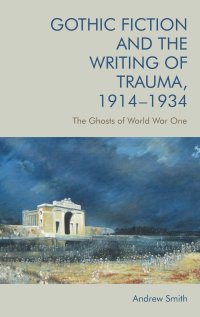 GOTHIC FICTION AND THE WRITING OF TRAUMA, 1914–1934

The Ghosts of World War One

Andrew Smith